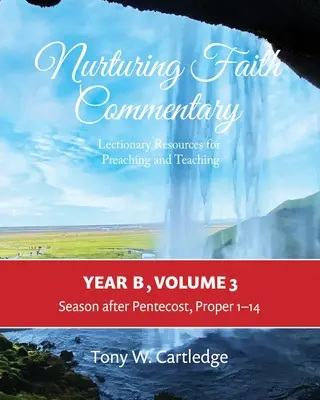 Nurturing Faith Commentary

Lectionary Resources for Preaching and Teaching

YEAR B, VOLUME 3

Season after Pentecost, Proper 1–14

Tony W. Cartledge